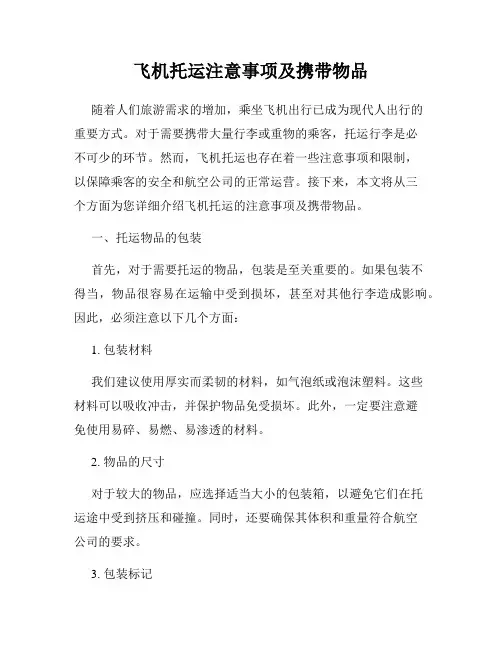 飞机托运注意事项及携带物品

随着人们旅游需求的增加，乘坐飞机出行已成为现代人出行的重要方式。对于需要携带大量行李或重物的乘客，托运行李是必不可少的环节。然而，飞机托运也存在着一些注意事项和限制，以保障乘客的安全和航空公司的正常运营。接下来，本文将从三个方面为您详细介绍飞机托运的注意事项及携带物品。

一、托运物品的包装

首先，对于需要托运的物品，包装是至关重要的。如果包装不得当，物品很容易在运输中受到损坏，甚至对其他行李造成影响。因此，必须注意以下几个方面：

1. 包装材料

我们建议使用厚实而柔韧的材料，如气泡纸或泡沫塑料。这些材料可以吸收冲击，并保护物品免受损坏。此外，一定要注意避免使用易碎、易燃、易渗透的材料。

2. 物品的尺寸

对于较大的物品，应选择适当大小的包装箱，以避免它们在托运途中受到挤压和碰撞。同时，还要确保其体积和重量符合航空公司的要求。

3. 包装标记